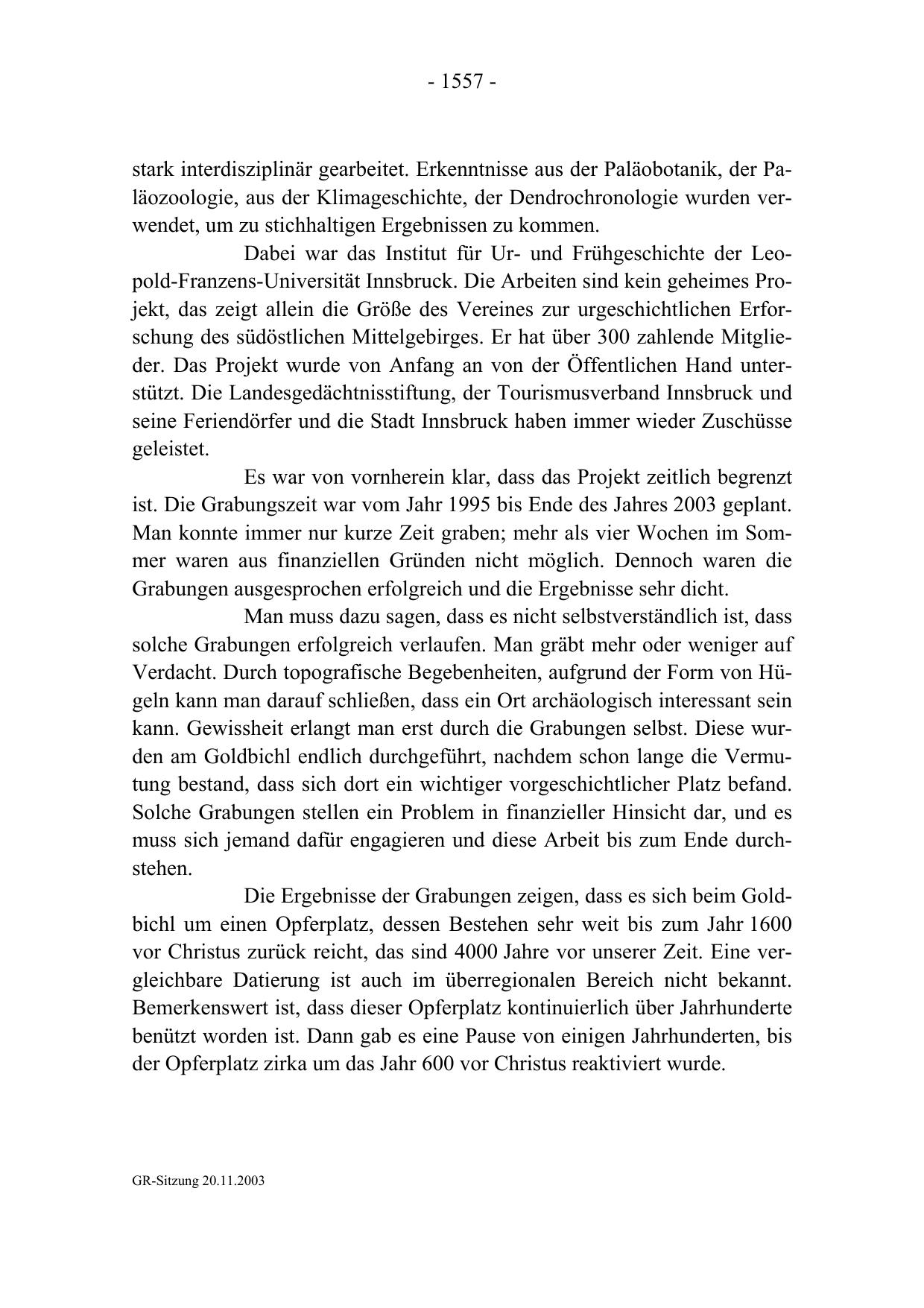 - 1557 -

stark interdisziplinär gearbeitet. Erkenntnisse aus der Paläobotanik, der Paläozoologie, aus der Klimageschichte, der Dendrochronologie wurden verwendet, um zu stichhaltigen Ergebnissen zu kommen.

Dabei war das Institut für Ur- und Frühgeschichte der Leopold-Franzens-Universität Innsbruck. Die Arbeiten sind kein geheimes Projekt, das zeigt allein die Größe des Vereines zur urgeschichtlichen Erforschung des südöstlichen Mittelgebirges. Er hat über 300 zahlende Mitglieder. Das Projekt wurde von Anfang an von der Öffentlichen Hand unterstützt. Die Landesgedächtnisstiftung, der Tourismusverband Innsbruck und seine Feriendörfer und die Stadt Innsbruck haben immer wieder Zuschüsse geleistet.

Es war von vornherein klar, dass das Projekt zeitlich begrenzt ist. Die Grabungszeit war vom Jahr 1995 bis Ende des Jahres 2003 geplant. Man konnte immer nur kurze Zeit graben; mehr als vier Wochen im Sommer waren aus finanziellen Gründen nicht möglich. Dennoch waren die Grabungen ausgesprochen erfolgreich und die Ergebnisse sehr dicht.

Man muss dazu sagen, dass es nicht selbstverständlich ist, dass solche Grabungen erfolgreich verlaufen. Man gräbt mehr oder weniger auf Verdacht. Durch topografische Begebenheiten, aufgrund der Form von Hügeln kann man darauf schließen, dass ein Ort archäologisch interessant sein kann. Gewissheit erlangt man erst durch die Grabungen selbst. Diese wurden am Goldbichl endlich durchgeführt, nachdem schon lange die Vermutung bestand, dass sich dort ein wichtiger vorgeschichtlicher Platz befand. Solche Grabungen stellen ein Problem in finanzieller Hinsicht dar, und es muss sich jemand dafür engagieren und diese Arbeit bis zum Ende durchstehen.

Die Ergebnisse der Grabungen zeigen, dass es sich beim Goldbichl um einen Opferplatz, dessen Bestehen sehr weit bis zum Jahr 1600 vor Christus zurück reicht, das sind 4000 Jahre vor unserer Zeit. Eine vergleichbare Datierung ist auch im überregionalen Bereich nicht bekannt. Bemerkenswert ist, dass dieser Opferplatz kontinuierlich über Jahrhunderte benützt worden ist. Dann gab es eine Pause von einigen Jahrhunderten, bis der Opferplatz zirka um das Jahr 600 vor Christus reaktiviert wurde.

GR-Sitzung 20.11.2003